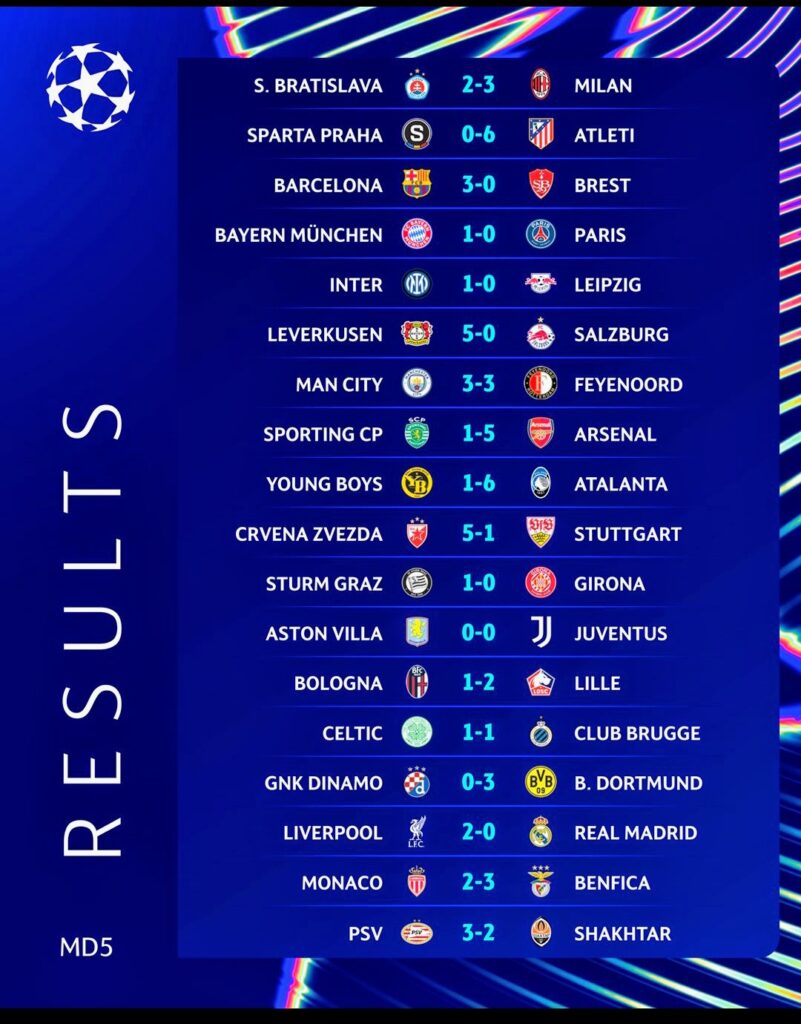 RESULTS

MD5

| | | |
|---|---|---|
| S. BRATISLAVA | 2-3 | MILAN |
| SPARTA PRAHA | 0-6 | ATLETI |
| BARCELONA | 3-0 | BREST |
| BAYERN MÜNCHEN | 1-0 | PARIS |
| INTER | 1-0 | LEIPZIG |
| LEVERKUSEN | 5-0 | SALZBURG |
| MAN CITY | 3-3 | FEYENOORD |
| SPORTING CP | 1-5 | ARSENAL |
| YOUNG BOYS | 1-6 | ATALANTA |
| CRVENA ZVEZDA | 5-1 | STUTTGART |
| STURM GRAZ | 1-0 | GIRONA |
| ASTON VILLA | 0-0 | JUVENTUS |
| BOLOGNA | 1-2 | LILLE |
| CELTIC | 1-1 | CLUB BRUGGE |
| GNK DINAMO | 0-3 | B. DORTMUND |
| LIVERPOOL | 2-0 | REAL MADRID |
| MONACO | 2-3 | BENFICA |
| PSV | 3-2 | SHAKHTAR |